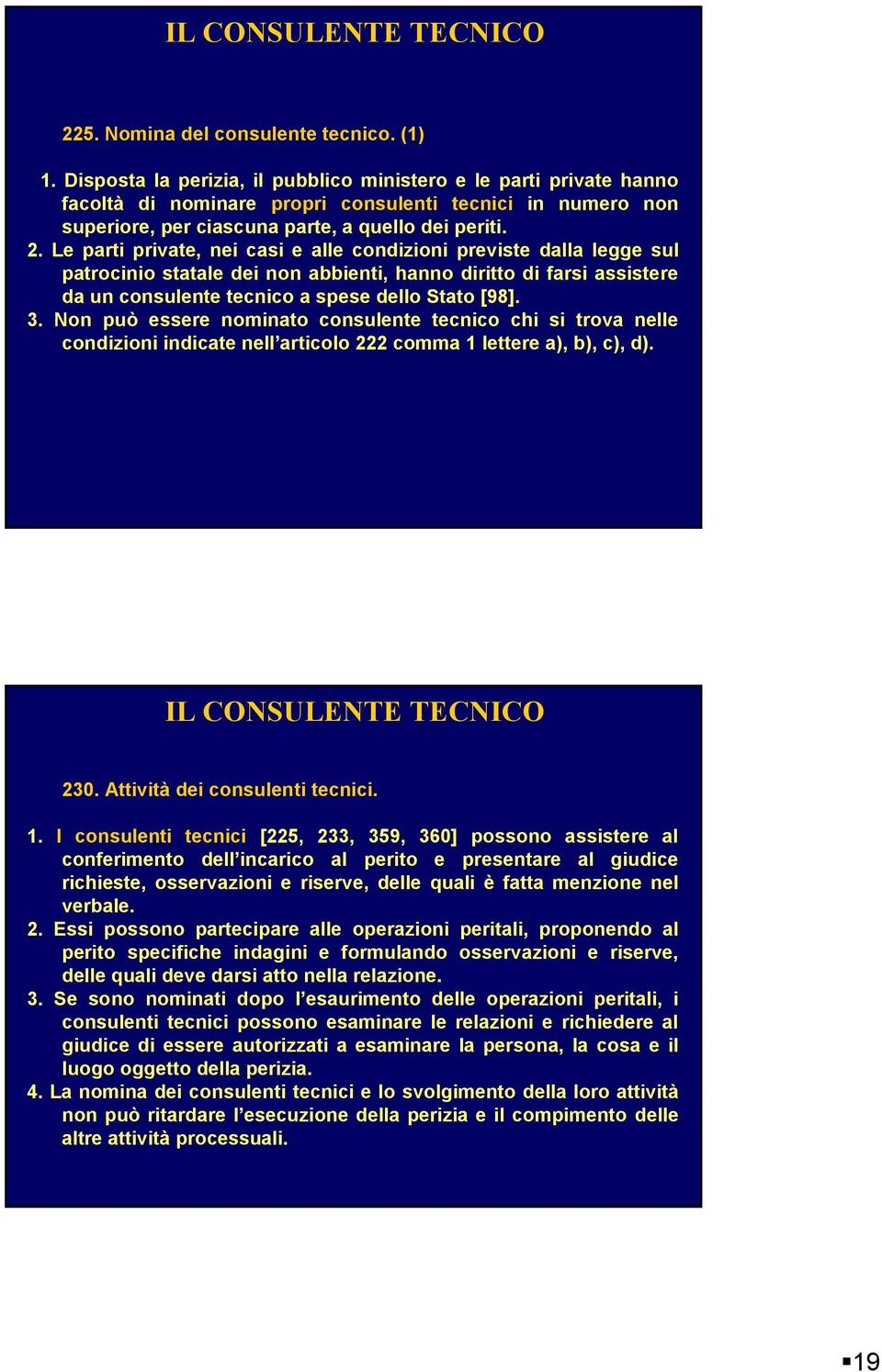 IL CONSULENTE TECNICO

225. Nomina del consulente tecnico. (1)

1. Disposta la perizia, il pubblico ministero e le parti private hanno facoltà di nominare propri consulenti tecnici in numero non superiore, per ciascuna parte, a quello dei periti.
2. Le parti private, nei casi e alle condizioni previste dalla legge sul patrocinio statale dei non abbienti, hanno diritto di farsi assistere da un consulente tecnico a spese dello Stato [98].
3. Non può essere nominato consulente tecnico chi si trova nelle condizioni indicate nell'articolo 222 comma 1 lettere a), b), c), d).

IL CONSULENTE TECNICO

230. Attività dei consulenti tecnici.

1. I consulenti tecnici [225, 233, 359, 360] possono assistere al conferimento dell'incarico al perito e presentare al giudice richieste, osservazioni e riserve, delle quali è fatta menzione nel verbale.
2. Essi possono partecipare alle operazioni peritali, proponendo al perito specifiche indagini e formulando osservazioni e riserve, delle quali deve darsi atto nella relazione.
3. Se sono nominati dopo l'esaurimento delle operazioni peritali, i consulenti tecnici possono esaminare le relazioni e richiedere al giudice di essere autorizzati a esaminare la persona, la cosa e il luogo oggetto della perizia.
4. La nomina dei consulenti tecnici e lo svolgimento della loro attività non può ritardare l'esecuzione della perizia e il compimento delle altre attività processuali.

19